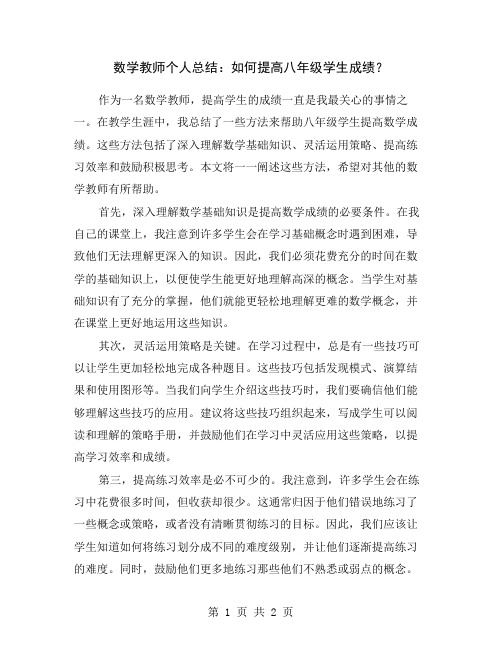 数学教师个人总结：如何提高八年级学生成绩？

作为一名数学教师，提高学生的成绩一直是我最关心的事情之一。在教学生涯中，我总结了一些方法来帮助八年级学生提高数学成绩。这些方法包括了深入理解数学基础知识、灵活运用策略、提高练习效率和鼓励积极思考。本文将一一阐述这些方法，希望对其他的数学教师有所帮助。

首先，深入理解数学基础知识是提高数学成绩的必要条件。在我自己的课堂上，我注意到许多学生会在学习基础概念时遇到困难，导致他们无法理解更深入的知识。因此，我们必须花费充分的时间在数学的基础知识上，以便使学生能更好地理解高深的概念。当学生对基础知识有了充分的掌握，他们就能更轻松地理解更难的数学概念，并在课堂上更好地运用这些知识。

其次，灵活运用策略是关键。在学习过程中，总是有一些技巧可以让学生更加轻松地完成各种题目。这些技巧包括发现模式、演算结果和使用图形等。当我们向学生介绍这些技巧时，我们要确信他们能够理解这些技巧的应用。建议将这些技巧组织起来，写成学生可以阅读和理解的策略手册，并鼓励他们在学习中灵活应用这些策略，以提高学习效率和成绩。

第三，提高练习效率是必不可少的。我注意到，许多学生会在练习中花费很多时间，但收获却很少。这通常归因于他们错误地练习了一些概念或策略，或者没有清晰贯彻练习的目标。因此，我们应该让学生知道如何将练习划分成不同的难度级别，并让他们逐渐提高练习的难度。同时，鼓励他们更多地练习那些他们不熟悉或弱点的概念。

第 1 页 共 2 页